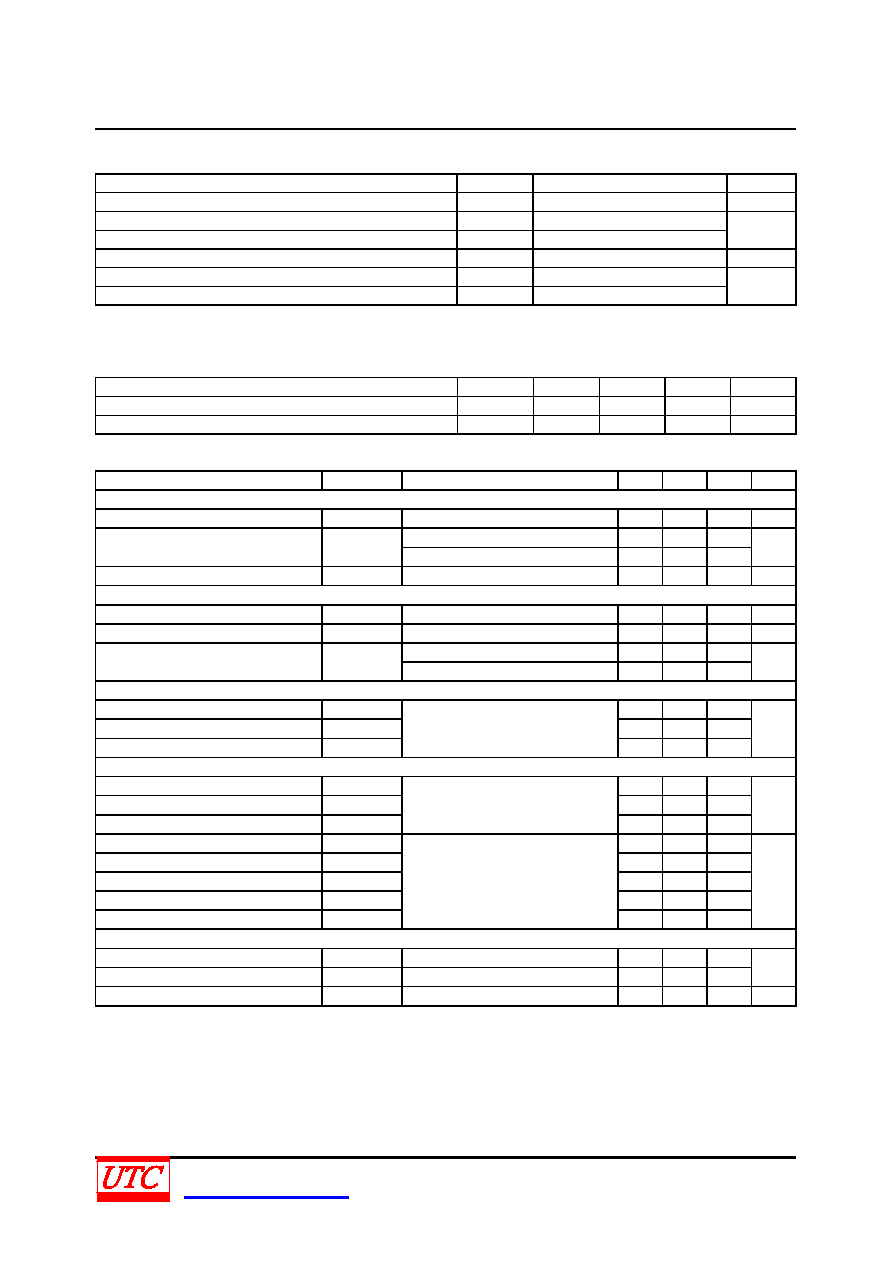 UTC